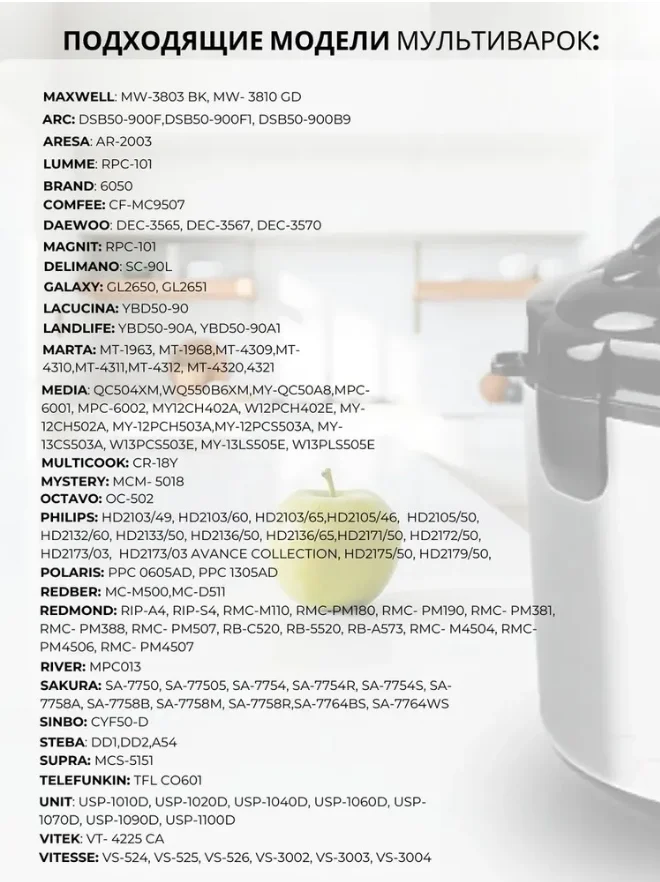 ПОДХОДЯЩИЕ МОДЕЛИ МУЛЬТИВАРОК:

MAXWELL: MW-3803 BK, MW- 3810 GD
ARC: DSB50-900F,DSB50-900F1, DSB50-900B9
ARESA: AR-2003
LUMME: RPC-101
BRAND: 6050
COMFEE: CF-MC9507
DAEWOO: DEC-3565, DEC-3567, DEC-3570
MAGNIT: RPC-101
DELIMANO: SC-90L
GALAXY: GL2650, GL2651
LACUCINA: YBD50-90
LANDLIFE: YBD50-90A, YBD50-90A1
MARTA: MT-1963, MT-1968,MT-4309,MT-4310,MT-4311,MT-4312, MT-4320,4321
MEDIA: QC504XM,WQ550B6XM,MY-QC50A8,MPC-6001, MPC-6002, MY12CH402A, W12PCH402E, MY-12CH502A, MY-12PCH503A,MY-12PCS503A, MY-13CS503A, W13PCS503E, MY-13LS505E, W13PLS505E
MULTICOOK: CR-18Y
MYSTERY: MCM- 5018
OCTAVO: OC-502
PHILIPS: HD2103/49, HD2103/60, HD2103/65,HD2105/46, HD2105/50, HD2132/60, HD2133/50, HD2136/50, HD2136/65,HD2171/50, HD2172/50, HD2173/03, HD2173/03 AVANCE COLLECTION, HD2175/50, HD2179/50,
POLARIS: PPC 0605AD, PPC 1305AD
REDBER: MC-M500,MC-D511
REDMOND: RIP-A4, RIP-S4, RMC-M110, RMC-PM180, RMC- PM190, RMC- PM381, RMC- PM388, RMC- PM507, RB-C520, RB-5520, RB-A573, RMC- M4504, RMC-PM4506, RMC- PM4507
RIVER: MPC013
SAKURA: SA-7750, SA-77505, SA-7754, SA-7754R, SA-7754S, SA-7758A, SA-7758B, SA-7758M, SA-7758R,SA-7764BS, SA-7764WS
SINBO: CYF50-D
STEBA: DD1,DD2,A54
SUPRA: MCS-5151
TELEFUNKIN: TFL CO601
UNIT: USP-1010D, USP-1020D, USP-1040D, USP-1060D, USP-1070D, USP-1090D, USP-1100D
VITEK: VT- 4225 CA
VITESSE: VS-524, VS-525, VS-526, VS-3002, VS-3003, VS-3004